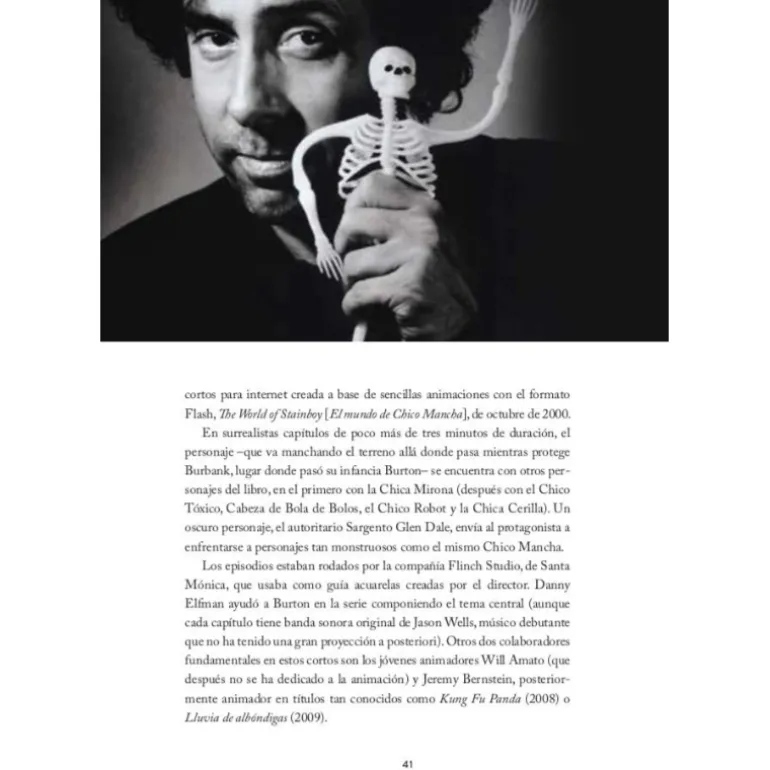 cortos para internet creada a base de sencillas animaciones con el formato Flash, The World of Stainboy [El mundo de Chico Mancha], de octubre de 2000.

En surrealistas capítulos de poco más de tres minutos de duración, el personaje –que va manchando el terreno allá donde pasa mientras protege Burbank, lugar donde pasó su infancia Burton– se encuentra con otros personajes del libro, en el primero con la Chica Mirona (después con el Chico Tóxico, Cabeza de Bola de Bolos, el Chico Robot y la Chica Cerilla). Un oscuro personaje, el autoritario Sargento Glen Dale, envía al protagonista a enfrentarse a personajes tan monstruosos como el mismo Chico Mancha.

Los episodios estaban rodados por la compañía Flinch Studio, de Santa Mónica, que usaba como guía acuarelas creadas por el director. Danny Elfman ayudó a Burton en la serie componiendo el tema central (aunque cada capítulo tiene banda sonora original de Jason Wells, músico debutante que no ha tenido una gran proyección a posteriori). Otros dos colaboradores fundamentales en estos cortos son los jóvenes animadores Will Amato (que después no se ha dedicado a la animación) y Jeremy Bernstein, posteriormente animador en títulos tan conocidos como Kung Fu Panda (2008) o Lluvia de albóndigas (2009).

41